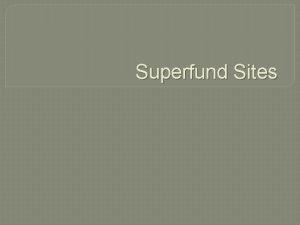 Superfund Sites